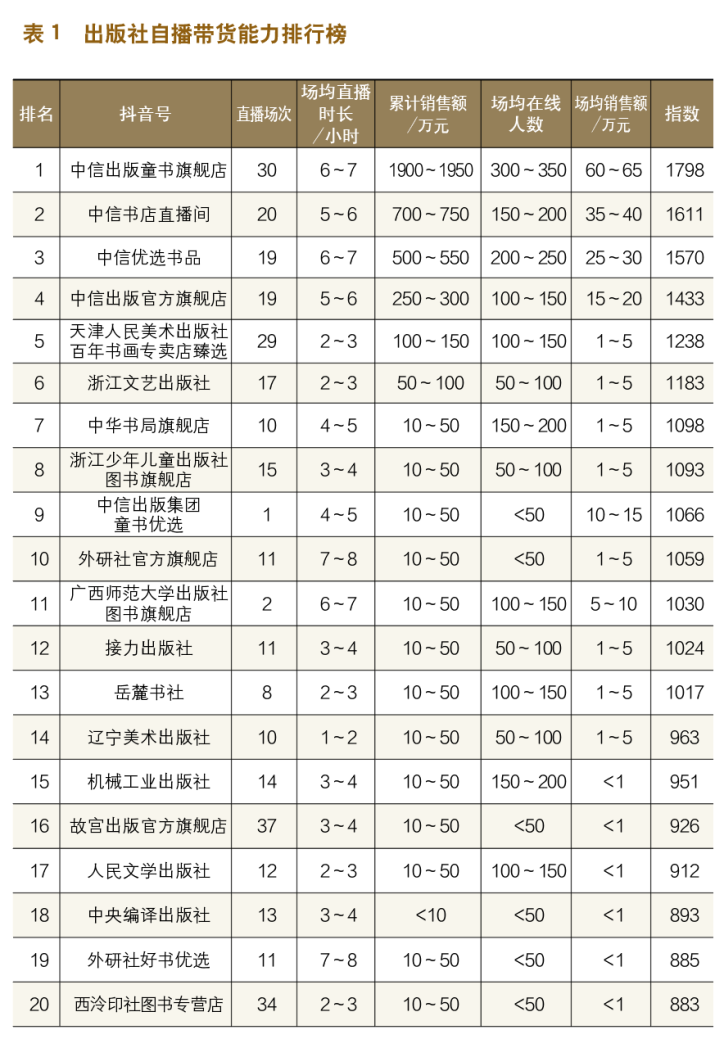 表 1　出版社自播带货能力排行榜

| 排名 | 抖音号 | 直播场次 | 场均直播时长／小时 | 累计销售额／万元 | 场均在线人数 | 场均销售额／万元 | 指数 |
|---|---|---|---|---|---|---|---|
| 1 | 中信出版童书旗舰店 | 30 | 6～7 | 1900～1950 | 300～350 | 60～65 | 1798 |
| 2 | 中信书店直播间 | 20 | 5～6 | 700～750 | 150～200 | 35～40 | 1611 |
| 3 | 中信优选书品 | 19 | 6～7 | 500～550 | 200～250 | 25～30 | 1570 |
| 4 | 中信出版官方旗舰店 | 19 | 5～6 | 250～300 | 100～150 | 15～20 | 1433 |
| 5 | 天津人民美术出版社百年书画专卖店臻选 | 29 | 2～3 | 100～150 | 100～150 | 1～5 | 1238 |
| 6 | 浙江文艺出版社 | 17 | 2～3 | 50～100 | 50～100 | 1～5 | 1183 |
| 7 | 中华书局旗舰店 | 10 | 4～5 | 10～50 | 150～200 | 1～5 | 1098 |
| 8 | 浙江少年儿童出版社图书旗舰店 | 15 | 3～4 | 10～50 | 50～100 | 1～5 | 1093 |
| 9 | 中信出版集团童书优选 | 1 | 4～5 | 10～50 | <50 | 10～15 | 1066 |
| 10 | 外研社官方旗舰店 | 11 | 7～8 | 10～50 | <50 | 1～5 | 1059 |
| 11 | 广西师范大学出版社图书旗舰店 | 2 | 6～7 | 10～50 | 100～150 | 5～10 | 1030 |
| 12 | 接力出版社 | 11 | 3～4 | 10～50 | 50～100 | 1～5 | 1024 |
| 13 | 岳麓书社 | 8 | 2～3 | 10～50 | 100～150 | 1～5 | 1017 |
| 14 | 辽宁美术出版社 | 10 | 1～2 | 10～50 | 50～100 | 1～5 | 963 |
| 15 | 机械工业出版社 | 14 | 3～4 | 10～50 | 150～200 | <1 | 951 |
| 16 | 故宫出版官方旗舰店 | 37 | 3～4 | 10～50 | <50 | <1 | 926 |
| 17 | 人民文学出版社 | 12 | 2～3 | 10～50 | 100～150 | <1 | 912 |
| 18 | 中央编译出版社 | 13 | 3～4 | <10 | <50 | <1 | 893 |
| 19 | 外研社好书优选 | 11 | 7～8 | 10～50 | <50 | <1 | 885 |
| 20 | 西泠印社图书专营店 | 34 | 2～3 | 10～50 | <50 | <1 | 883 |